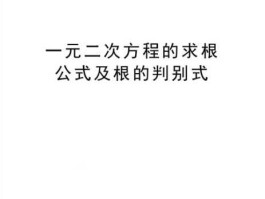 一元二次方程的求根公式及根的判别式